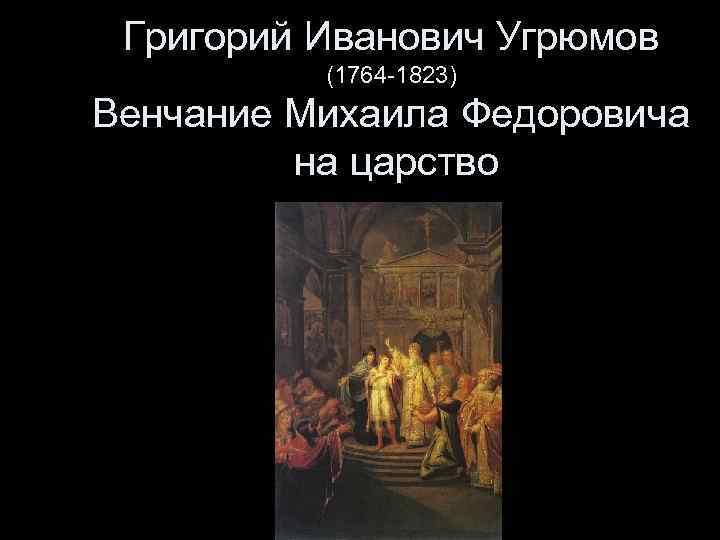 Григорий Иванович Угрюмов
(1764-1823)
Венчание Михаила Федоровича на царство